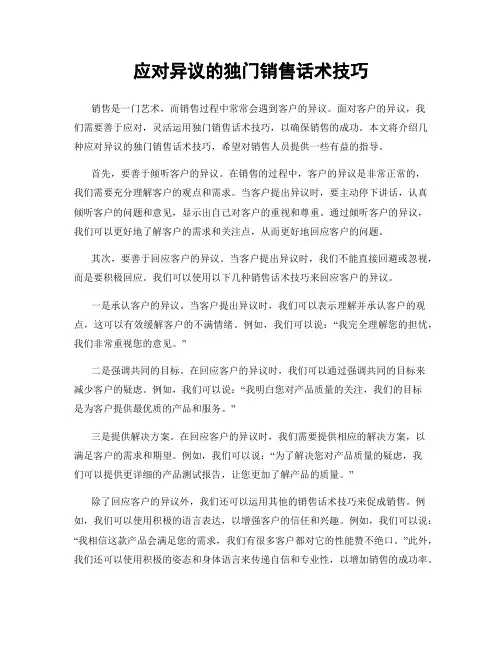 应对异议的独门销售话术技巧

销售是一门艺术，而销售过程中常常会遇到客户的异议。面对客户的异议，我们需要善于应对，灵活运用独门销售话术技巧，以确保销售的成功。本文将介绍几种应对异议的独门销售话术技巧，希望对销售人员提供一些有益的指导。

首先，要善于倾听客户的异议。在销售的过程中，客户的异议是非常正常的，我们需要充分理解客户的观点和需求。当客户提出异议时，要主动停下讲话，认真倾听客户的问题和意见，显示出自己对客户的重视和尊重。通过倾听客户的异议，我们可以更好地了解客户的需求和关注点，从而更好地回应客户的问题。

其次，要善于回应客户的异议。当客户提出异议时，我们不能直接回避或忽视，而是要积极回应。我们可以使用以下几种销售话术技巧来回应客户的异议。

一是承认客户的异议。当客户提出异议时，我们可以表示理解并承认客户的观点，这可以有效缓解客户的不满情绪。例如，我们可以说：“我完全理解您的担忧，我们非常重视您的意见。”

二是强调共同的目标。在回应客户的异议时，我们可以通过强调共同的目标来减少客户的疑虑。例如，我们可以说：“我明白您对产品质量的关注，我们的目标是为客户提供最优质的产品和服务。”

三是提供解决方案。在回应客户的异议时，我们需要提供相应的解决方案，以满足客户的需求和期望。例如，我们可以说：“为了解决您对产品质量的疑虑，我们可以提供更详细的产品测试报告，让您更加了解产品的质量。”

除了回应客户的异议外，我们还可以运用其他的销售话术技巧来促成销售。例如，我们可以使用积极的语言表达，以增强客户的信任和兴趣。例如，我们可以说：“我相信这款产品会满足您的需求，我们有很多客户都对它的性能赞不绝口。”此外，我们还可以使用积极的姿态和身体语言来传递自信和专业性，以增加销售的成功率。